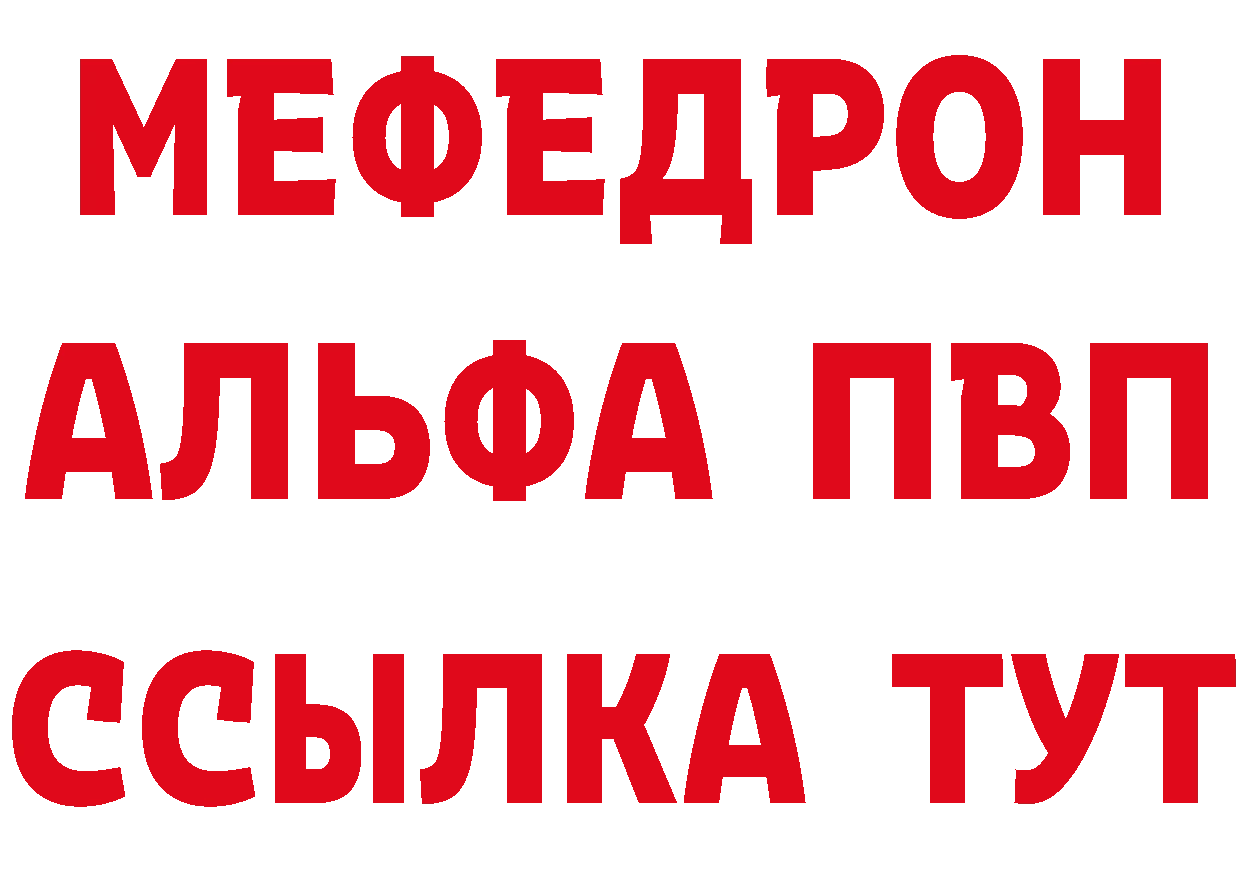 МЕФЕДРОН
АЛЬФА ПВП
ССЫЛКА ТУТ